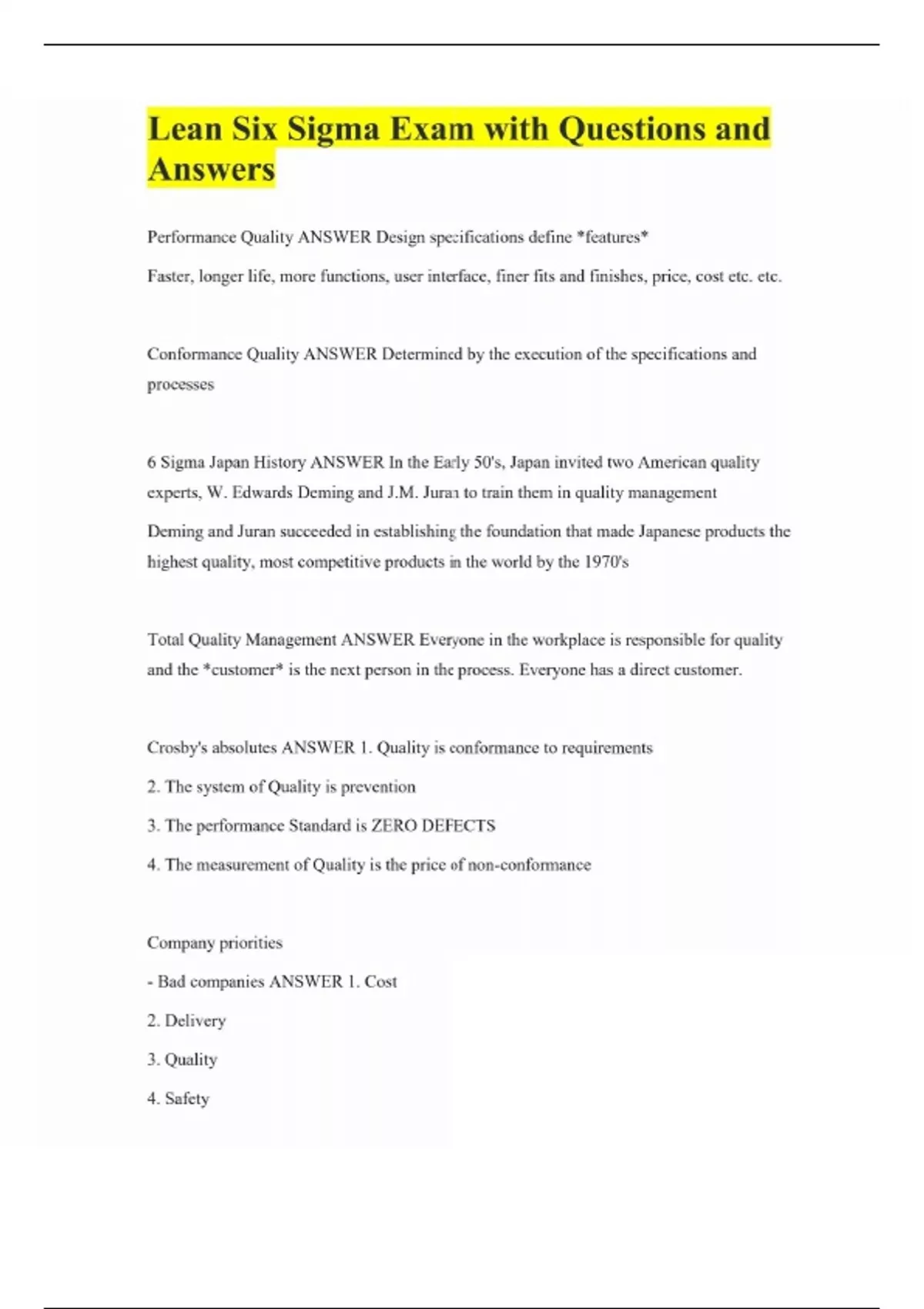 Lean Six Sigma Exam with Questions and Answers

Performance Quality ANSWER Design specifications define *features*

Faster, longer life, more functions, user interface, finer fits and finishes, price, cost etc. etc.

Conformance Quality ANSWER Determined by the execution of the specifications and processes

6 Sigma Japan History ANSWER In the Early 50's, Japan invited two American quality experts, W. Edwards Deming and J.M. Juran to train them in quality management

Deming and Juran succeeded in establishing the foundation that made Japanese products the highest quality, most competitive products in the world by the 1970's

Total Quality Management ANSWER Everyone in the workplace is responsible for quality and the *customer* is the next person in the process. Everyone has a direct customer.

Crosby's absolutes ANSWER 1. Quality is conformance to requirements

2. The system of Quality is prevention

3. The performance Standard is ZERO DEFECTS

4. The measurement of Quality is the price of non-conformance

Company priorities

- Bad companies ANSWER 1. Cost

2. Delivery

3. Quality

4. Safety